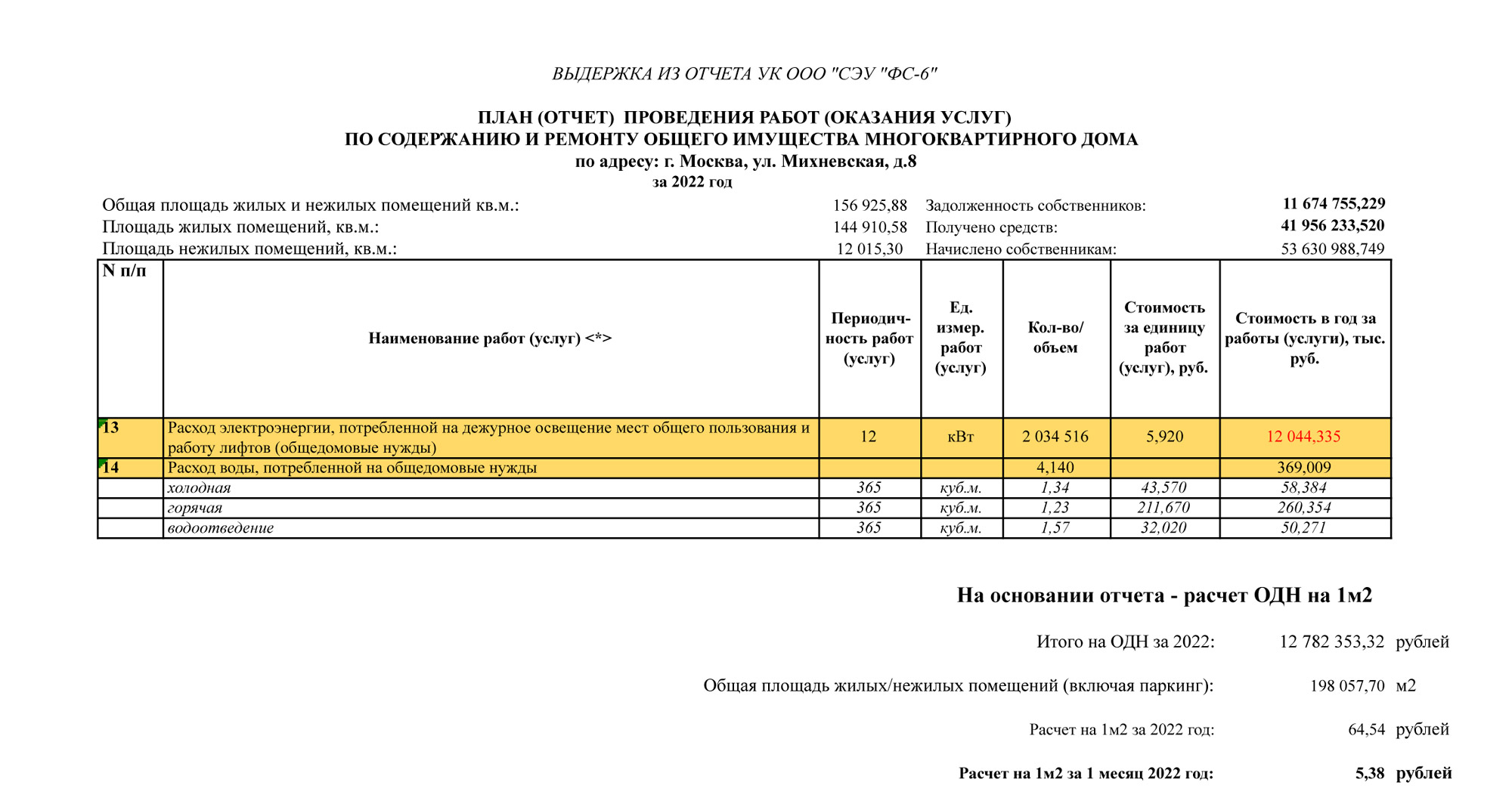 ВЫДЕРЖКА ИЗ ОТЧЕТА УК ООО "СЭУ "ФС-6"

ПЛАН (ОТЧЕТ) ПРОВЕДЕНИЯ РАБОТ (ОКАЗАНИЯ УСЛУГ)
ПО СОДЕРЖАНИЮ И РЕМОНТУ ОБЩЕГО ИМУЩЕСТВА МНОГОКВАРТИРНОГО ДОМА
по адресу: г. Москва, ул. Михневская, д.8
за 2022 год

Общая площадь жилых и нежилых помещений кв.м.: 156 925,88 Задолженность собственников: 11 674 755,229
Площадь жилых помещений, кв.м.: 144 910,58 Получено средств: 41 956 233,520
Площадь нежилых помещений, кв.м.: 12 015,30 Начислено собственникам: 53 630 988,749

| N п/п | Наименование работ (услуг) <*> | Периодичность работ (услуг) | Ед. измер. работ (услуг) | Кол-во/ объем | Стоимость за единицу работ (услуг), руб. | Стоимость в год за работы (услуги), тыс. руб. |
|---|---|---|---|---|---|---|
| 13 | Расход электроэнергии, потребленной на дежурное освещение мест общего пользования и работу лифтов (общедомовые нужды) | 12 | кВт | 2 034 516 | 5,920 | 12 044,335 |
| 14 | Расход воды, потребленной на общедомовые нужды | | | 4,140 | | 369,009 |
| | холодная | 365 | куб.м. | 1,34 | 43,570 | 58,384 |
| | горячая | 365 | куб.м. | 1,23 | 211,670 | 260,354 |
| | водоотведение | 365 | куб.м. | 1,57 | 32,020 | 50,271 |

На основании отчета - расчет ОДН на 1м2

Итого на ОДН за 2022: 12 782 353,32 рублей

Общая площадь жилых/нежилых помещений (включая паркинг): 198 057,70 м2

Расчет на 1м2 за 2022 год: 64,54 рублей

Расчет на 1м2 за 1 месяц 2022 год: 5,38 рублей